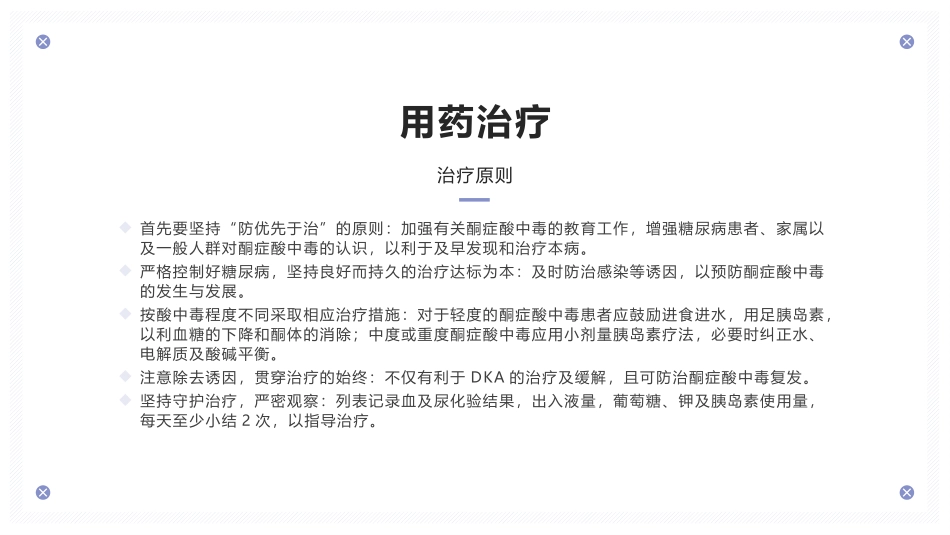 用药治疗

治疗原则

首先要坚持“防优先于治”的原则：加强有关酮症酸中毒的教育工作，增强糖尿病患者、家属以及一般人群对酮症酸中毒的认识，以利于及早发现和治疗本病。

严格控制好糖尿病，坚持良好而持久的治疗达标为本：及时防治感染等诱因，以预防酮症酸中毒的发生与发展。

按酸中毒程度不同采取相应治疗措施：对于轻度的酮症酸中毒患者应鼓励进食进水，用足胰岛素，以利血糖的下降和酮体的消除；中度或重度酮症酸中毒应用小剂量胰岛素疗法，必要时纠正水、电解质及酸碱平衡。

注意除去诱因，贯穿治疗的始终：不仅有利于 DKA 的治疗及缓解，且可防治酮症酸中毒复发。

坚持守护治疗，严密观察：列表记录血及尿化验结果，出入液量，葡萄糖、钾及胰岛素使用量，每天至少小结 2 次，以指导治疗。